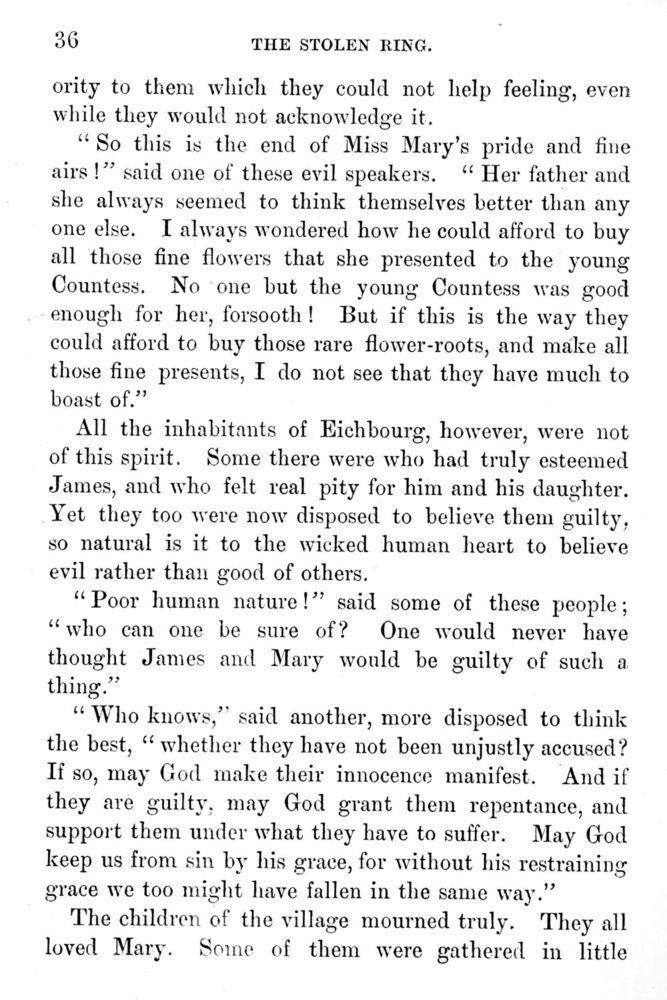 36 THE STOLEN RING.

ority to them which they could not help feeling, even while they would not acknowledge it.

"So this is the end of Miss Mary's pride and fine airs!" said one of these evil speakers. "Her father and she always seemed to think themselves better than any one else. I always wondered how he could afford to buy all those fine flowers that she presented to the young Countess. No one but the young Countess was good enough for her, forsooth! But if this is the way they could afford to buy those rare flower-roots, and make all those fine presents, I do not see that they have much to boast of."

All the inhabitants of Eichbourg, however, were not of this spirit. Some there were who had truly esteemed James, and who felt real pity for him and his daughter. Yet they too were now disposed to believe them guilty, so natural is it to the wicked human heart to believe evil rather than good of others.

"Poor human nature!" said some of these people; "who can one be sure of? One would never have thought James and Mary would be guilty of such a thing."

"Who knows," said another, more disposed to think the best, "whether they have not been unjustly accused? If so, may God make their innocence manifest. And if they are guilty, may God grant them repentance, and support them under what they have to suffer. May God keep us from sin by his grace, for without his restraining grace we too might have fallen in the same way."

The children of the village mourned truly. They all loved Mary. Some of them were gathered in little